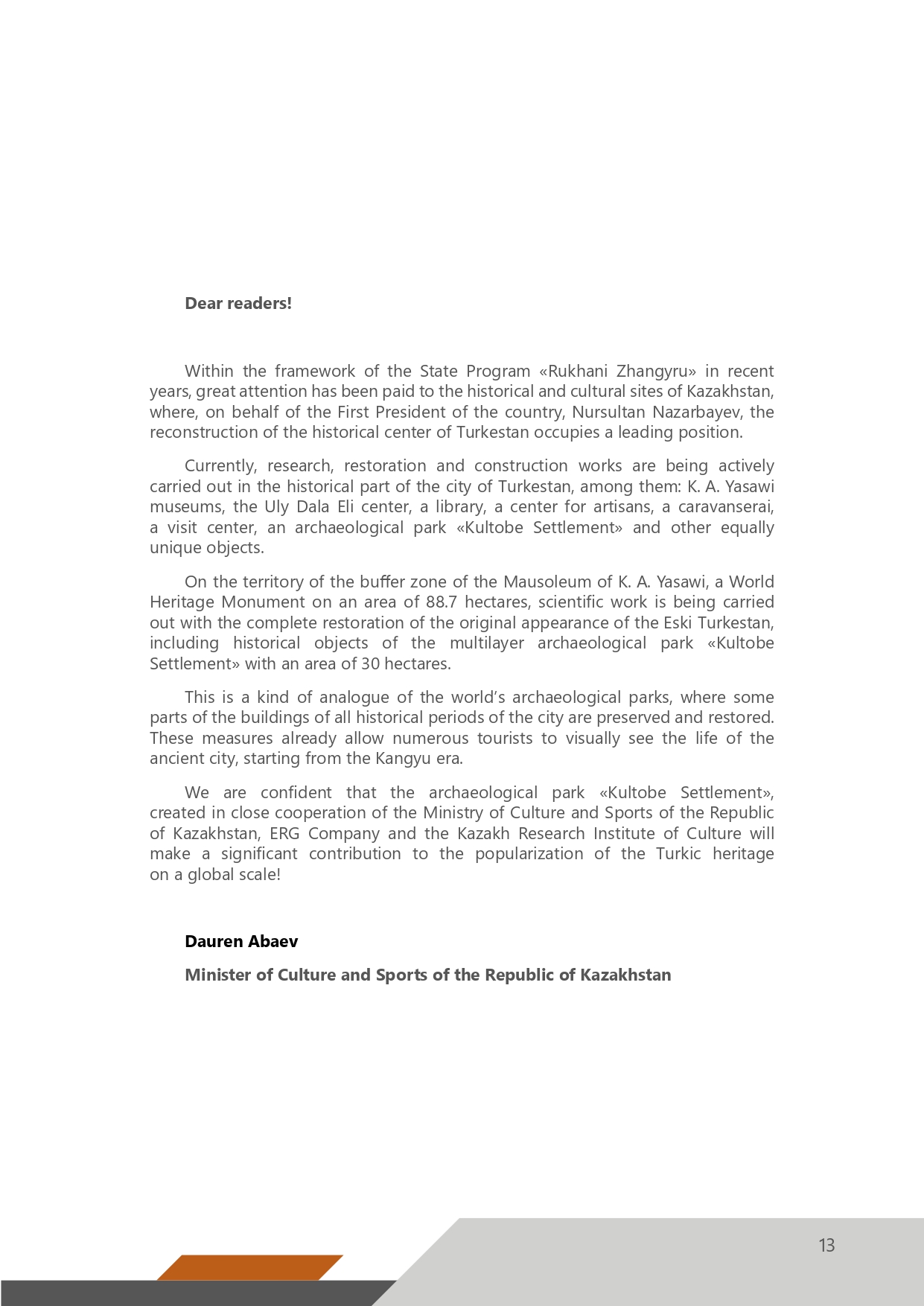 Dear readers!

Within the framework of the State Program «Rukhani Zhangyru» in recent years, great attention has been paid to the historical and cultural sites of Kazakhstan, where, on behalf of the First President of the country, Nursultan Nazarbayev, the reconstruction of the historical center of Turkestan occupies a leading position.

Currently, research, restoration and construction works are being actively carried out in the historical part of the city of Turkestan, among them: K. A. Yasawi museums, the Uly Dala Eli center, a library, a center for artisans, a caravanserai, a visit center, an archaeological park «Kultobe Settlement» and other equally unique objects.

On the territory of the buffer zone of the Mausoleum of K. A. Yasawi, a World Heritage Monument on an area of 88.7 hectares, scientific work is being carried out with the complete restoration of the original appearance of the Eski Turkestan, including historical objects of the multilayer archaeological park «Kultobe Settlement» with an area of 30 hectares.

This is a kind of analogue of the world's archaeological parks, where some parts of the buildings of all historical periods of the city are preserved and restored. These measures already allow numerous tourists to visually see the life of the ancient city, starting from the Kangyu era.

We are confident that the archaeological park «Kultobe Settlement», created in close cooperation of the Ministry of Culture and Sports of the Republic of Kazakhstan, ERG Company and the Kazakh Research Institute of Culture will make a significant contribution to the popularization of the Turkic heritage on a global scale!

Dauren Abaev

Minister of Culture and Sports of the Republic of Kazakhstan

13